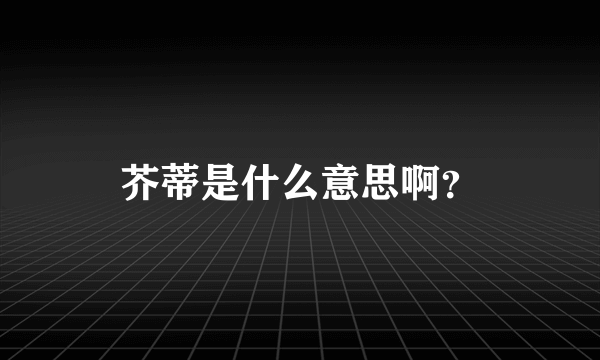 芥蒂是什么意思啊?